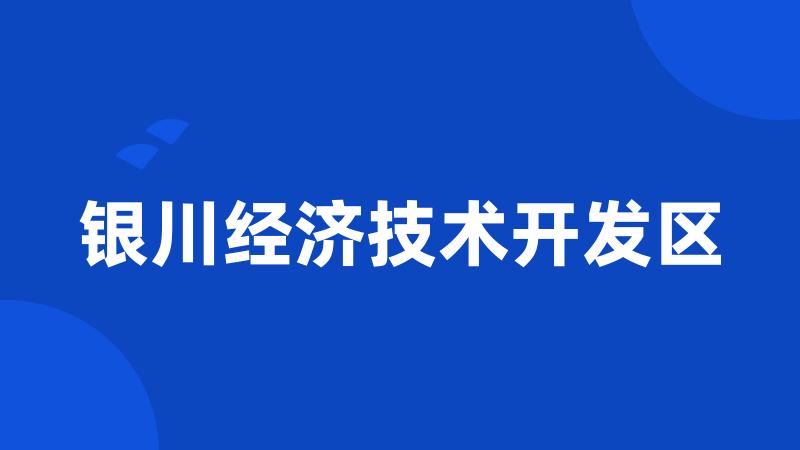 银川经济技术开发区